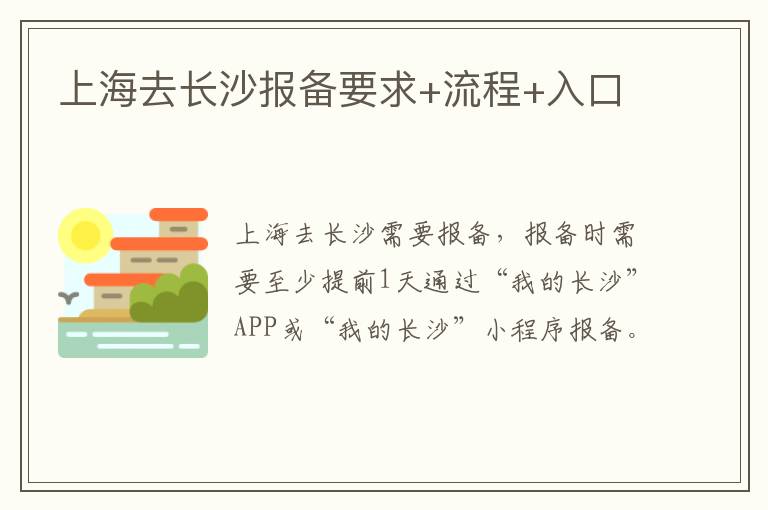 上海去长沙报备要求+流程+入口

上海去长沙需要报备，报备时需要至少提前1天通过“我的长沙”APP或“我的长沙”小程序报备。